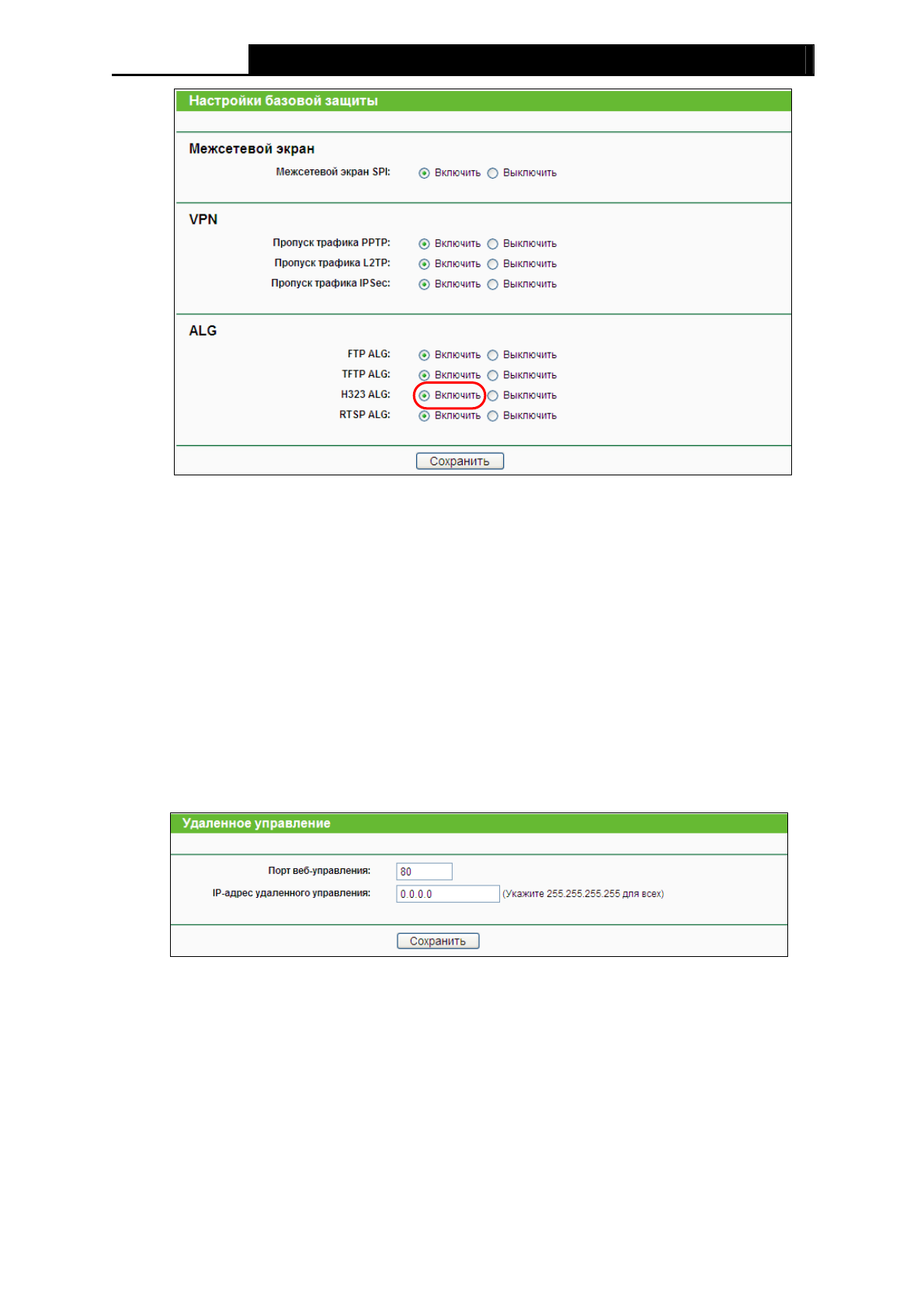 Настройки базовой защиты

Межсетевой экран

Межсетевой экран SPI: Включить Выключить

VPN

Пропуск трафика PPTP: Включить Выключить
Пропуск трафика L2TP: Включить Выключить
Пропуск трафика IPSec: Включить Выключить

ALG

FTP ALG: Включить Выключить
TFTP ALG: Включить Выключить
H323 ALG: Включить Выключить
RTSP ALG: Включить Выключить

Сохранить

Удаленное управление

Порт веб-управления: 80
IP-адрес удаленного управления: 0.0.0.0 (Укажите 255.255.255.255 для всех)

Сохранить